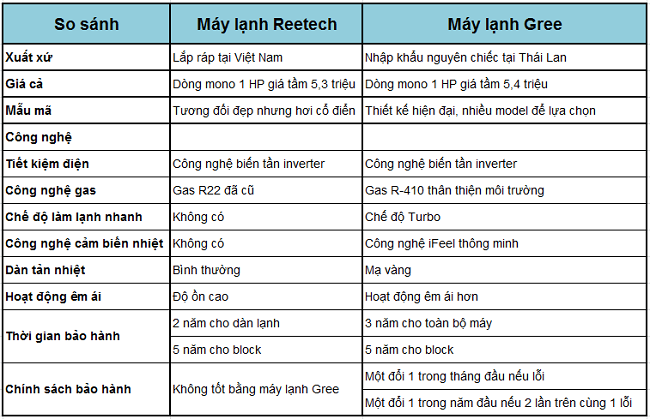 | So sánh | Máy lạnh Reetech | Máy lạnh Gree |
|---|---|---|
| Xuất xứ | Lắp ráp tại Việt Nam | Nhập khẩu nguyên chiếc tại Thái Lan |
| Giá cả | Dòng mono 1 HP giá tầm 5,3 triệu | Dòng mono 1 HP giá tầm 5,4 triệu |
| Mẫu mã | Tương đối đẹp nhưng hơi cổ điển | Thiết kế hiện đại, nhiều model để lựa chọn |
| Công nghệ | | |
| Tiết kiệm điện | Công nghệ biến tần inverter | Công nghệ biến tần inverter |
| Công nghệ gas | Gas R22 đã cũ | Gas R-410 thân thiện môi trường |
| Chế độ làm lạnh nhanh | Không có | Chế độ Turbo |
| Công nghệ cảm biến nhiệt | Không có | Công nghệ iFeel thông minh |
| Dàn tản nhiệt | Bình thường | Mạ vàng |
| Hoạt động êm ái | Độ ồn cao | Hoạt động êm ái hơn |
| Thời gian bảo hành | 2 năm cho dàn lạnh | 3 năm cho toàn bộ máy |
| | 5 năm cho block | 5 năm cho block |
| Chính sách bảo hành | Không tốt bằng máy lạnh Gree | Một đổi 1 trong tháng đầu nếu lỗi |
| | | Một đổi 1 trong năm đầu nếu 2 lần trên cùng 1 lỗi |